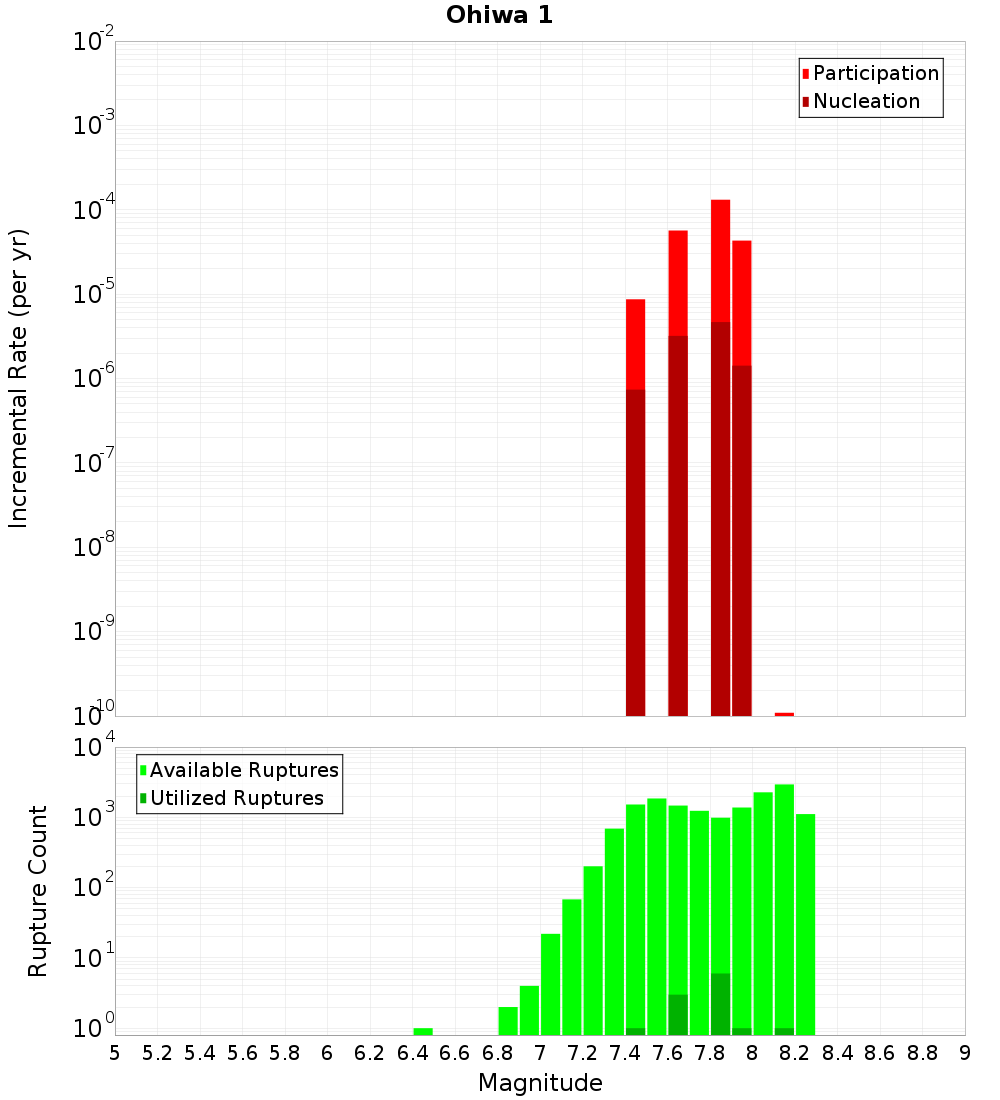 Ohiwa 1

Participation
Nucleation

Incremental Rate (per yr)

$10^{-2}$
$10^{-3}$
$10^{-4}$
$10^{-5}$
$10^{-6}$
$10^{-7}$
$10^{-8}$
$10^{-9}$
$10^{-10}$

Available Ruptures
Utilized Ruptures

Rupture Count

$10^{4}$
$10^{3}$
$10^{2}$
$10^{1}$
$10^{0}$

5 5.2 5.4 5.6 5.8 6 6.2 6.4 6.6 6.8 7 7.2 7.4 7.6 7.8 8 8.2 8.4 8.6 8.8 9

Magnitude